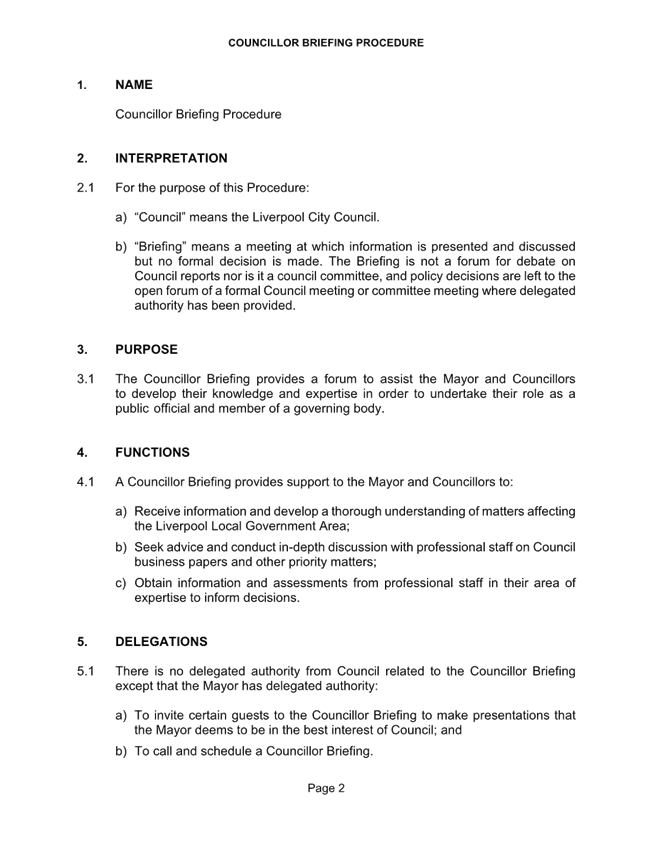 COUNCILLOR BRIEFING PROCEDURE

1. NAME

Councillor Briefing Procedure

2. INTERPRETATION

2.1 For the purpose of this Procedure:

a) "Council" means the Liverpool City Council.

b) "Briefing" means a meeting at which information is presented and discussed but no formal decision is made. The Briefing is not a forum for debate on Council reports nor is it a council committee, and policy decisions are left to the open forum of a formal Council meeting or committee meeting where delegated authority has been provided.

3. PURPOSE

3.1 The Councillor Briefing provides a forum to assist the Mayor and Councillors to develop their knowledge and expertise in order to undertake their role as a public official and member of a governing body.

4. FUNCTIONS

4.1 A Councillor Briefing provides support to the Mayor and Councillors to:

a) Receive information and develop a thorough understanding of matters affecting the Liverpool Local Government Area;

b) Seek advice and conduct in-depth discussion with professional staff on Council business papers and other priority matters;

c) Obtain information and assessments from professional staff in their area of expertise to inform decisions.

5. DELEGATIONS

5.1 There is no delegated authority from Council related to the Councillor Briefing except that the Mayor has delegated authority:

a) To invite certain guests to the Councillor Briefing to make presentations that the Mayor deems to be in the best interest of Council; and

b) To call and schedule a Councillor Briefing.

Page 2